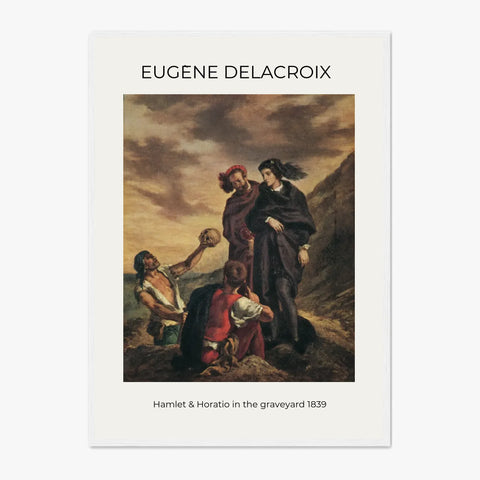 EUGÈNE DELACROIX

Hamlet & Horatio in the graveyard 1839